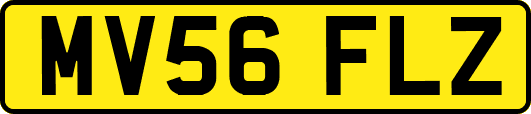 MV56 FLZ